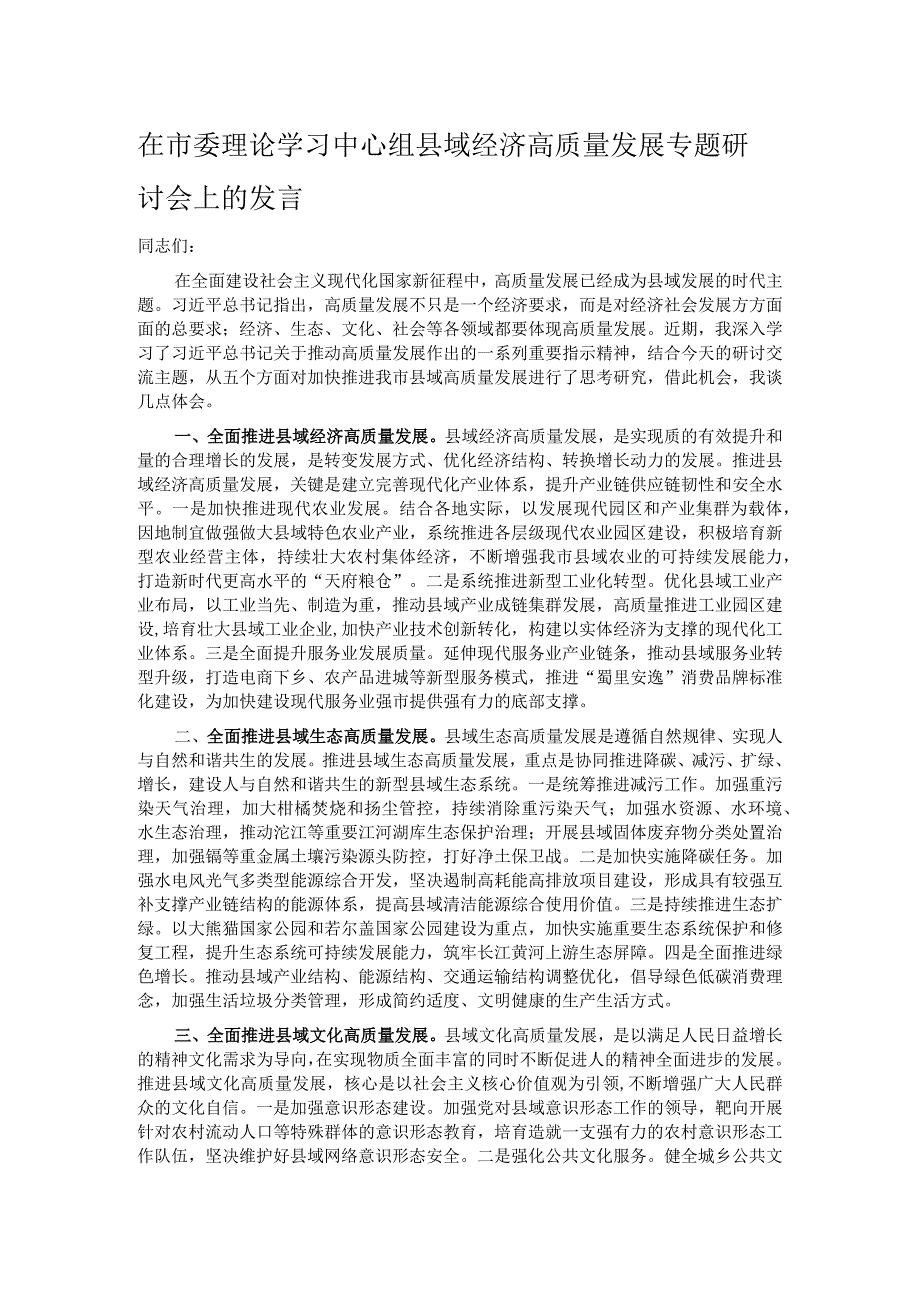 在市委理论学习中心组县域经济高质量发展专题研讨会上的发言

同志们：

在全面建设社会主义现代化国家新征程中，高质量发展已经成为县域发展的时代主题。习近平总书记指出，高质量发展不只是一个经济要求，而是对经济社会发展方方面面的总要求；经济、生态、文化、社会等各领域都要体现高质量发展。近期，我深入学习了习近平总书记关于推动高质量发展作出的一系列重要指示精神，结合今天的研讨交流主题，从五个方面对加快推进我市县域高质量发展进行了思考研究，借此机会，我谈几点体会。

一、全面推进县域经济高质量发展。县域经济高质量发展，是实现质的有效提升和量的合理增长的发展，是转变发展方式、优化经济结构、转换增长动力的发展。推进县域经济高质量发展，关键是建立完善现代化产业体系，提升产业链供应链韧性和安全水平。一是加快推进现代农业发展。结合各地实际，以发展现代园区和产业集群为载体，因地制宜做强做大县域特色农业产业，系统推进各层级现代农业园区建设，积极培育新型农业经营主体，持续壮大农村集体经济，不断增强我市县域农业的可持续发展能力，打造新时代更高水平的“天府粮仓”。二是系统推进新型工业化转型。优化县域工业产业布局，以工业当先、制造为重，推动县域产业成链集群发展，高质量推进工业园区建设，培育壮大县域工业企业，加快产业技术创新转化，构建以实体经济为支撑的现代化工业体系。三是全面提升服务业发展质量。延伸现代服务业产业链条，推动县域服务业转型升级，打造电商下乡、农产品进城等新型服务模式，推进“蜀里安逸”消费品牌标准化建设，为加快建设现代服务业强市提供强有力的底部支撑。

二、全面推进县域生态高质量发展。县域生态高质量发展是遵循自然规律、实现人与自然和谐共生的发展。推进县域生态高质量发展，重点是协同推进降碳、减污、扩绿、增长，建设人与自然和谐共生的新型县域生态系统。一是统筹推进减污工作。加强重污染天气治理，加大柑橘焚烧和扬尘管控，持续消除重污染天气；加强水资源、水环境、水生态治理，推动沱江等重要江河湖库生态保护治理；开展县域固体废弃物分类处置治理，加强镉等重金属土壤污染源头防控，打好净土保卫战。二是加快实施降碳任务。加强水电风光气多类型能源综合开发，坚决遏制高耗能高排放项目建设，形成具有较强互补支撑产业链结构的能源体系，提高县域清洁能源综合使用价值。三是持续推进生态扩绿。以大熊猫国家公园和若尔盖国家公园建设为重点，加快实施重要生态系统保护和修复工程，提升生态系统可持续发展能力，筑牢长江黄河上游生态屏障。四是全面推进绿色增长。推动县域产业结构、能源结构、交通运输结构调整优化，倡导绿色低碳消费理念，加强生活垃圾分类管理，形成简约适度、文明健康的生产生活方式。

三、全面推进县域文化高质量发展。县域文化高质量发展，是以满足人民日益增长的精神文化需求为导向，在实现物质全面丰富的同时不断促进人的精神全面进步的发展。推进县域文化高质量发展，核心是以社会主义核心价值观为引领，不断增强广大人民群众的文化自信。一是加强意识形态建设。加强党对县域意识形态工作的领导，靶向开展针对农村流动人口等特殊群体的意识形态教育，培育造就一支强有力的农村意识形态工作队伍，坚决维护好县域网络意识形态安全。二是强化公共文化服务。健全城乡公共文